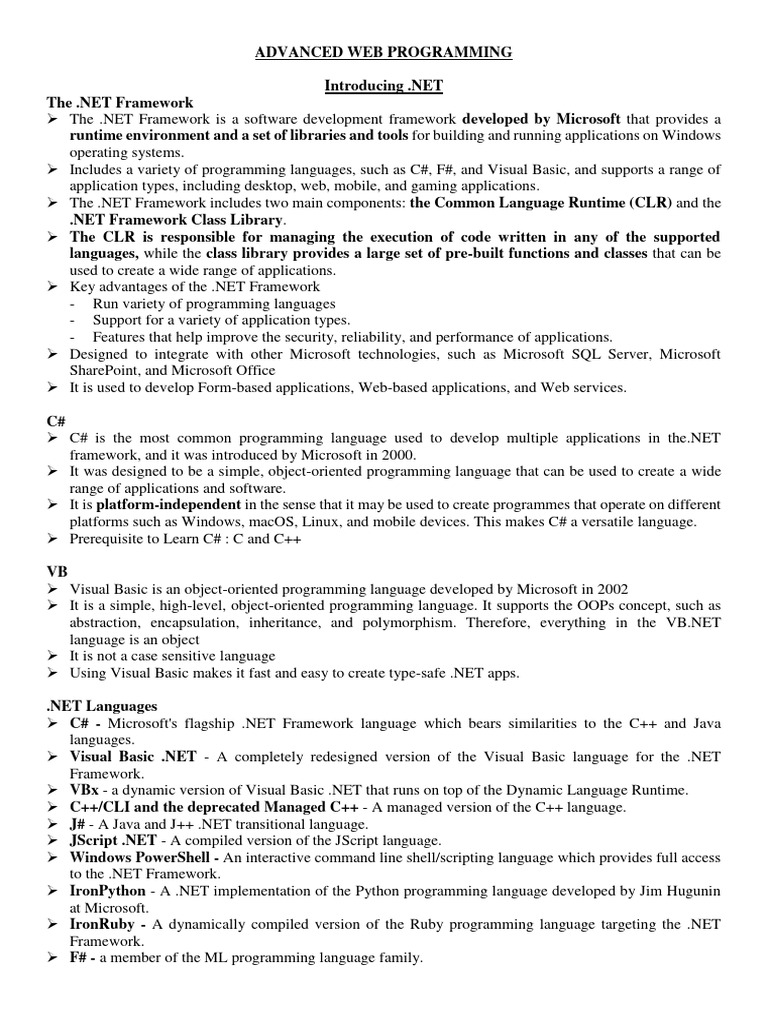 ADVANCED WEB PROGRAMMING

Introducing .NET

The .NET Framework
➢ The .NET Framework is a software development framework developed by Microsoft that provides a runtime environment and a set of libraries and tools for building and running applications on Windows operating systems.
➢ Includes a variety of programming languages, such as C#, F#, and Visual Basic, and supports a range of application types, including desktop, web, mobile, and gaming applications.
➢ The .NET Framework includes two main components: the Common Language Runtime (CLR) and the .NET Framework Class Library.
➢ The CLR is responsible for managing the execution of code written in any of the supported languages, while the class library provides a large set of pre-built functions and classes that can be used to create a wide range of applications.
➢ Key advantages of the .NET Framework
- Run variety of programming languages
- Support for a variety of application types.
- Features that help improve the security, reliability, and performance of applications.
➢ Designed to integrate with other Microsoft technologies, such as Microsoft SQL Server, Microsoft SharePoint, and Microsoft Office
➢ It is used to develop Form-based applications, Web-based applications, and Web services.

C#
➢ C# is the most common programming language used to develop multiple applications in the.NET framework, and it was introduced by Microsoft in 2000.
➢ It was designed to be a simple, object-oriented programming language that can be used to create a wide range of applications and software.
➢ It is platform-independent in the sense that it may be used to create programmes that operate on different platforms such as Windows, macOS, Linux, and mobile devices. This makes C# a versatile language.
➢ Prerequisite to Learn C# : C and C++

VB
➢ Visual Basic is an object-oriented programming language developed by Microsoft in 2002
➢ It is a simple, high-level, object-oriented programming language. It supports the OOPs concept, such as abstraction, encapsulation, inheritance, and polymorphism. Therefore, everything in the VB.NET language is an object
➢ It is not a case sensitive language
➢ Using Visual Basic makes it fast and easy to create type-safe .NET apps.

.NET Languages
➢ C# - Microsoft's flagship .NET Framework language which bears similarities to the C++ and Java languages.
➢ Visual Basic .NET - A completely redesigned version of the Visual Basic language for the .NET Framework.
➢ VBx - a dynamic version of Visual Basic .NET that runs on top of the Dynamic Language Runtime.
➢ C++/CLI and the deprecated Managed C++ - A managed version of the C++ language.
➢ J# - A Java and J++ .NET transitional language.
➢ JScript .NET - A compiled version of the JScript language.
➢ Windows PowerShell - An interactive command line shell/scripting language which provides full access to the .NET Framework.
➢ IronPython - A .NET implementation of the Python programming language developed by Jim Hugunin at Microsoft.
➢ IronRuby - A dynamically compiled version of the Ruby programming language targeting the .NET Framework.
➢ F# - a member of the ML programming language family.